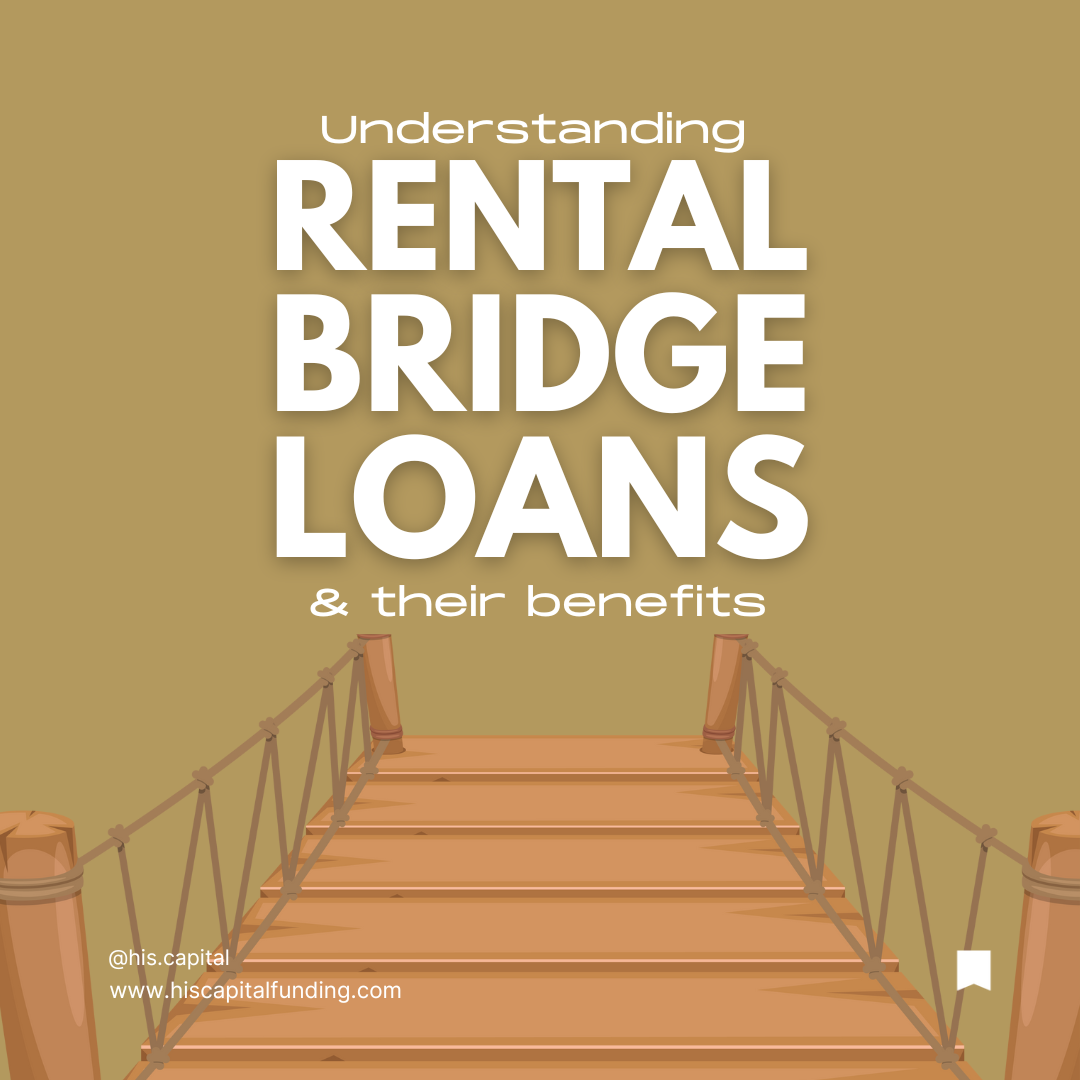 Understanding
RENTAL
BRIDGE
LOANS
& their benefits

@his.capital
www.hiscapitalfunding.com